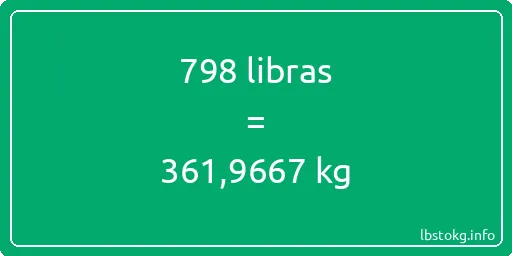 798 libras

=

361,9667 kg

lbstokg.info